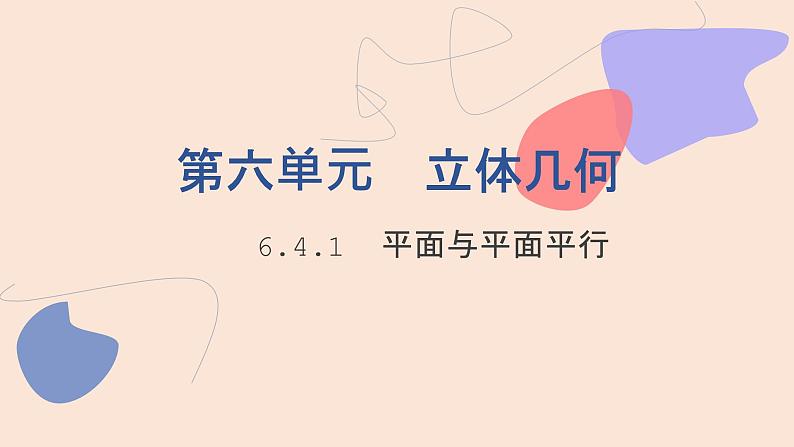 第六单元　立体几何

6.4.1　平面与平面平行